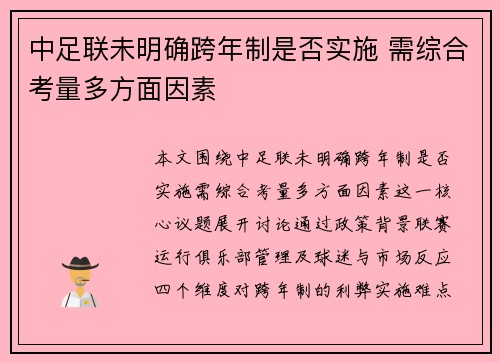 中足联未明确跨年制是否实施 需综合考量多方面因素

本文围绕中足联未明确跨年制是否实施需综合考量多方面因素这一核心议题展开讨论通过政策背景联赛运行俱乐部管理及球迷与市场反应四个维度对跨年制的利弊实施难点